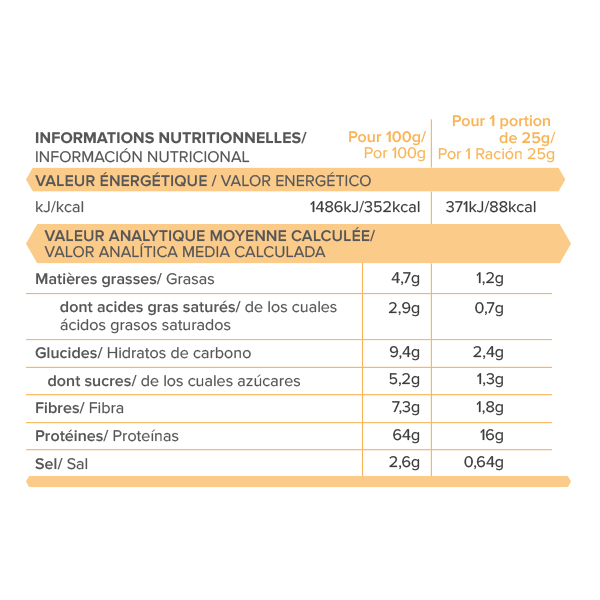 | INFORMATIONS NUTRITIONNELLES/ INFORMACIÓN NUTRICIONAL | Pour 100g/ Por 100g | Pour 1 portion de 25g/ Por 1 Ración 25g |
|---|---|---|
| VALEUR ÉNERGÉTIQUE / VALOR ENERGÉTICO | | |
| kJ/kcal | 1486kJ/352kcal | 371kJ/88kcal |
| VALEUR ANALYTIQUE MOYENNE CALCULÉE/ VALOR ANALÍTICA MEDIA CALCULADA | | |
| Matières grasses/ Grasas | 4,7g | 1,2g |
| dont acides gras saturés/ de los cuales ácidos grasos saturados | 2,9g | 0,7g |
| Glucides/ Hidratos de carbono | 9,4g | 2,4g |
| dont sucres/ de los cuales azúcares | 5,2g | 1,3g |
| Fibres/ Fibra | 7,3g | 1,8g |
| Protéines/ Proteínas | 64g | 16g |
| Sel/ Sal | 2,6g | 0,64g |